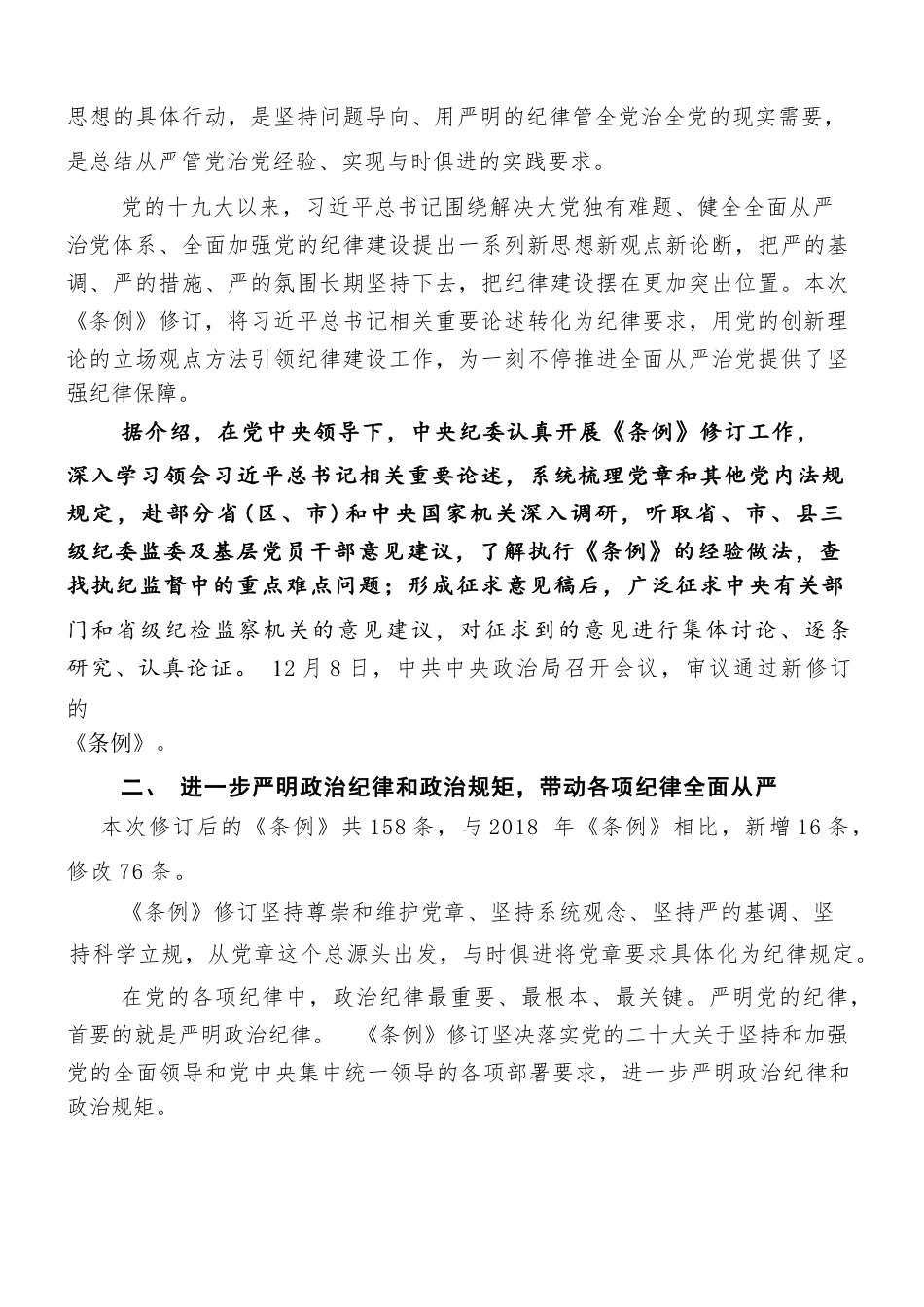 思想的具体行动，是坚持问题导向、用严明的纪律管全党治全党的现实需要，是总结从严管党治党经验、实现与时俱进的实践要求。

党的十九大以来，习近平总书记围绕解决大党独有难题、健全全面从严治党体系、全面加强党的纪律建设提出一系列新思想新观点新论断，把严的基调、严的措施、严的氛围长期坚持下去，把纪律建设摆在更加突出位置。本次《条例》修订，将习近平总书记相关重要论述转化为纪律要求，用党的创新理论的立场观点方法引领纪律建设工作，为一刻不停推进全面从严治党提供了坚强纪律保障。

据介绍，在党中央领导下，中央纪委认真开展《条例》修订工作，深入学习领会习近平总书记相关重要论述，系统梳理党章和其他党内法规规定，赴部分省（区、市）和中央国家机关深入调研，听取省、市、县三级纪委监委及基层党员干部意见建议，了解执行《条例》的经验做法，查找执纪监督中的重点难点问题；形成征求意见稿后，广泛征求中央有关部门和省级纪检监察机关的意见建议，对征求到的意见进行集体讨论、逐条研究、认真论证。 12月8日，中共中央政治局召开会议，审议通过新修订的
《条例》。

二、 进一步严明政治纪律和政治规矩，带动各项纪律全面从严

本次修订后的《条例》共158条，与2018 年《条例》相比，新增16条，修改76条。

《条例》修订坚持尊崇和维护党章、坚持系统观念、坚持严的基调、坚持科学立规，从党章这个总源头出发，与时俱进将党章要求具体化为纪律规定。

在党的各项纪律中，政治纪律最重要、最根本、最关键。严明党的纪律，首要的就是严明政治纪律。 《条例》修订坚决落实党的二十大关于坚持和加强党的全面领导和党中央集中统一领导的各项部署要求，进一步严明政治纪律和政治规矩。